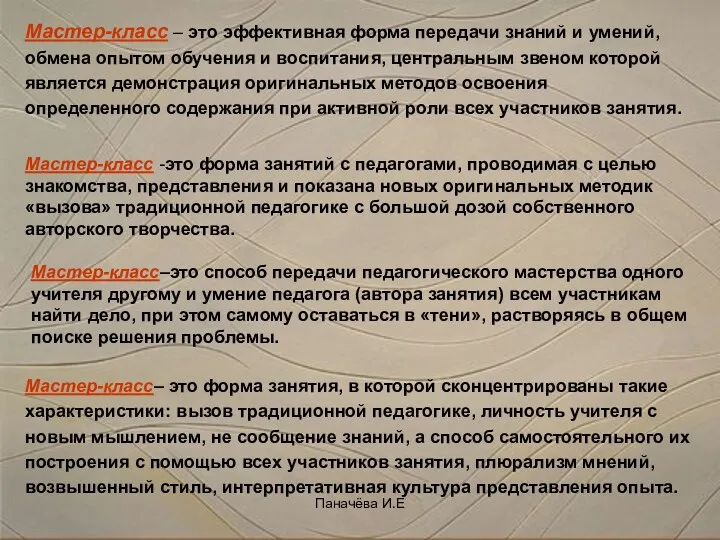 Мастер-класс – это эффективная форма передачи знаний и умений, обмена опытом обучения и воспитания, центральным звеном которой является демонстрация оригинальных методов освоения определенного содержания при активной роли всех участников занятия.

Мастер-класс -это форма занятий с педагогами, проводимая с целью знакомства, представления и показана новых оригинальных методик «вызова» традиционной педагогике с большой дозой собственного авторского творчества.

Мастер-класс–это способ передачи педагогического мастерства одного учителя другому и умение педагога (автора занятия) всем участникам найти дело, при этом самому оставаться в «тени», растворяясь в общем поиске решения проблемы.

Мастер-класс– это форма занятия, в которой сконцентрированы такие характеристики: вызов традиционной педагогике, личность учителя с новым мышлением, не сообщение знаний, а способ самостоятельного их построения с помощью всех участников занятия, плюрализм мнений, возвышенный стиль, интерпретативная культура представления опыта.

Паначёва И.Е